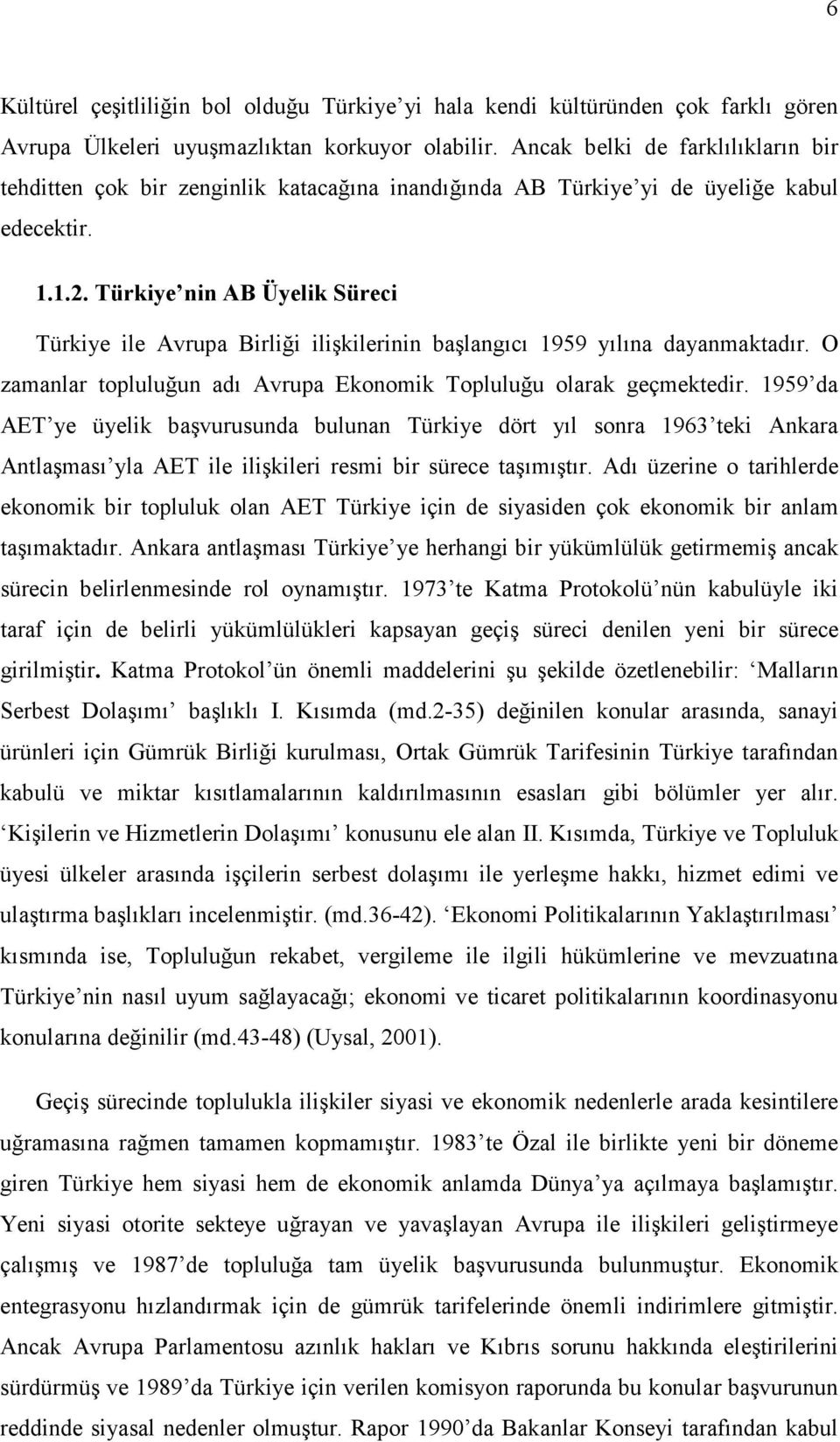 6

Kültürel çeşitliliğin bol olduğu Türkiye'yi hala kendi kültüründen çok farklı gören Avrupa Ülkeleri uyuşmazlıktan korkuyor olabilir. Ancak belki de farklılıkların bir tehditten çok bir zenginlik katacağına inandığında AB Türkiye'yi de üyeliğe kabul edecektir.

1.1.2. Türkiye'nin AB Üyelik Süreci

Türkiye ile Avrupa Birliği ilişkilerinin başlangıcı 1959 yılına dayanmaktadır. O zamanlar topluluğun adı Avrupa Ekonomik Topluluğu olarak geçmektedir. 1959'da AET'ye üyelik başvurusunda bulunan Türkiye dört yıl sonra 1963'teki Ankara Antlaşması'yla AET ile ilişkileri resmi bir sürece taşımıştır. Adı üzerine o tarihlerde ekonomik bir topluluk olan AET Türkiye için de siyasiden çok ekonomik bir anlam taşımaktadır. Ankara antlaşması Türkiye'ye herhangi bir yükümlülük getirmemiş ancak sürecin belirlenmesinde rol oynamıştır. 1973'te Katma Protokolü'nün kabulüyle iki taraf için de belirli yükümlülükleri kapsayan geçiş süreci denilen yeni bir sürece girilmiştir. Katma Protokol'ün önemli maddelerini şu şekilde özetlenebilir: 'Malların Serbest Dolaşımı' başlıklı I. Kısımda (md.2-35) değinilen konular arasında, sanayi ürünleri için Gümrük Birliği kurulması, Ortak Gümrük Tarifesinin Türkiye tarafından kabulü ve miktar kısıtlamalarının kaldırılmasının esasları gibi bölümler yer alır. 'Kişilerin ve Hizmetlerin Dolaşımı' konusunu ele alan II. Kısımda, Türkiye ve Topluluk üyesi ülkeler arasında işçilerin serbest dolaşımı ile yerleşme hakkı, hizmet edimi ve ulaştırma başlıkları incelenmiştir. (md.36-42). 'Ekonomi Politikalarının Yaklaştırılması' kısmında ise, Topluluğun rekabet, vergileme ile ilgili hükümlerine ve mevzuatına Türkiye'nin nasıl uyum sağlayacağı; ekonomi ve ticaret politikalarının koordinasyonu konularına değinilir (md.43-48) (Uysal, 2001).

Geçiş sürecinde toplulukla ilişkiler siyasi ve ekonomik nedenlerle arada kesintilere uğramasına rağmen tamamen kopmamıştır. 1983'te Özal ile birlikte yeni bir döneme giren Türkiye hem siyasi hem de ekonomik anlamda Dünya'ya açılmaya başlamıştır. Yeni siyasi otorite sekteye uğrayan ve yavaşlayan Avrupa ile ilişkileri geliştirmeye çalışmış ve 1987'de topluluğa tam üyelik başvurusunda bulunmuştur. Ekonomik entegrasyonu hızlandırmak için de gümrük tarifelerinde önemli indirimlere gitmiştir. Ancak Avrupa Parlamentosu azınlık hakları ve Kıbrıs sorunu hakkında eleştirilerini sürdürmüş ve 1989'da Türkiye için verilen komisyon raporunda bu konular başvurunun reddinde siyasal nedenler olmuştur. Rapor 1990'da Bakanlar Konseyi tarafından kabul